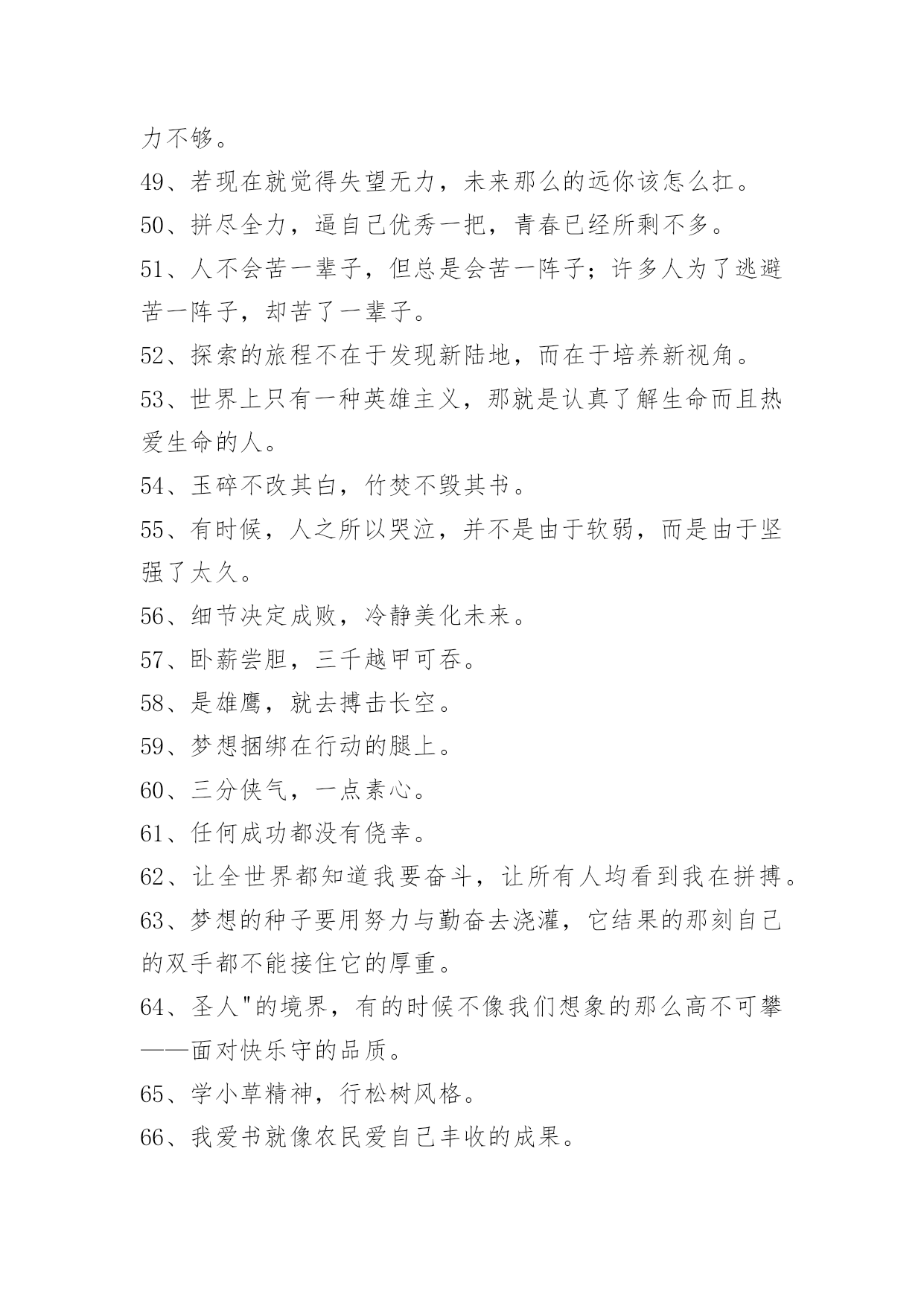 力不够。

49、若现在就觉得失望无力，未来那么的远你该怎么扛。

50、拼尽全力，逼自己优秀一把，青春已经所剩不多。

51、人不会苦一辈子，但总是会苦一阵子；许多人为了逃避苦一阵子，却苦了一辈子。

52、探索的旅程不在于发现新陆地，而在于培养新视角。

53、世界上只有一种英雄主义，那就是认真了解生命而且热爱生命的人。

54、玉碎不改其白，竹焚不毁其书。

55、有时候，人之所以哭泣，并不是由于软弱，而是由于坚强了太久。

56、细节决定成败，冷静美化未来。

57、卧薪尝胆，三千越甲可吞。

58、是雄鹰，就去搏击长空。

59、梦想捆绑在行动的腿上。

60、三分侠气，一点素心。

61、任何成功都没有侥幸。

62、让全世界都知道我要奋斗，让所有人均看到我在拼搏。

63、梦想的种子要用努力与勤奋去浇灌，它结果的那刻自己的双手都不能接住它的厚重。

64、圣人"的境界，有的时候不像我们想象的那么高不可攀——面对快乐守的品质。

65、学小草精神，行松树风格。

66、我爱书就像农民爱自己丰收的成果。